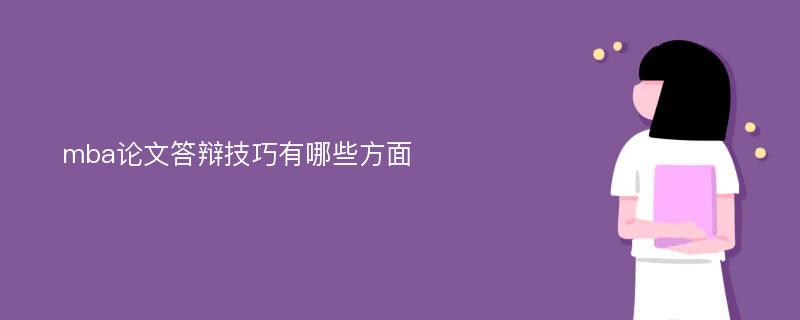 mba论文答辩技巧有哪些方面